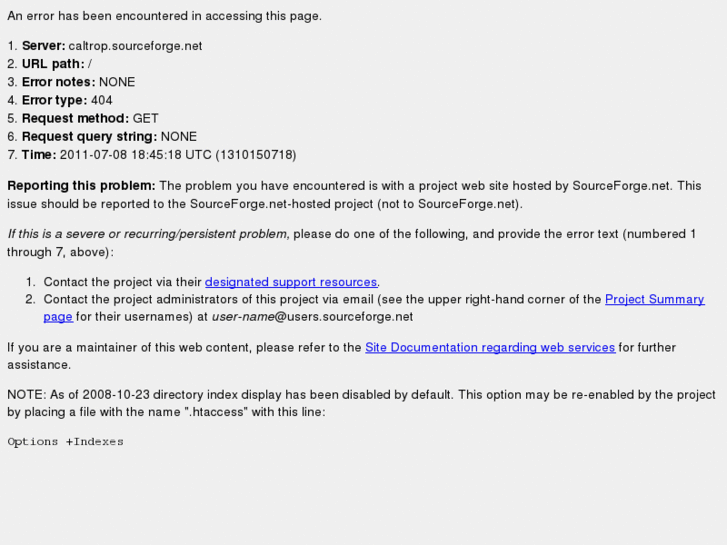 An error has been encountered in accessing this page.

1. Server: caltrop.sourceforge.net
2. URL path: /
3. Error notes: NONE
4. Error type: 404
5. Request method: GET
6. Request query string: NONE
7. Time: 2011-07-08 18:45:18 UTC (1310150718)

Reporting this problem: The problem you have encountered is with a project web site hosted by SourceForge.net. This issue should be reported to the SourceForge.net-hosted project (not to SourceForge.net).

If this is a severe or recurring/persistent problem, please do one of the following, and provide the error text (numbered 1 through 7, above):

1. Contact the project via their designated support resources.
2. Contact the project administrators of this project via email (see the upper right-hand corner of the Project Summary page for their usernames) at user-name@users.sourceforge.net

If you are a maintainer of this web content, please refer to the Site Documentation regarding web services for further assistance.

NOTE: As of 2008-10-23 directory index display has been disabled by default. This option may be re-enabled by the project by placing a file with the name ".htaccess" with this line:

Options +Indexes